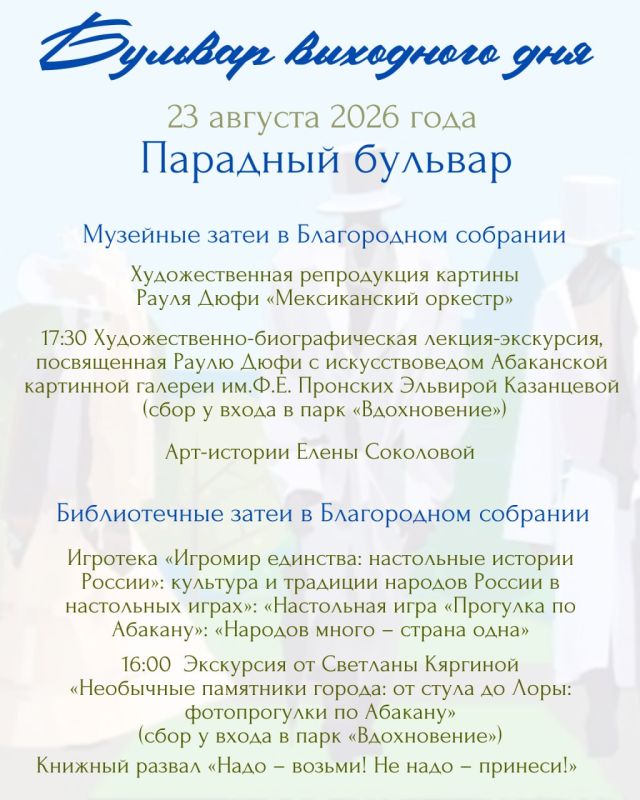 Бульвар выходного дня

23 августа 2026 года

Парадный бульвар

Музейные затеи в Благородном собрании

Художественная репродукция картины Рауля Дюфи «Мексиканский оркестр»

17:30 Художественно-биографическая лекция-экскурсия, посвященная Раулю Дюфи с искусствоведом Абаканской картинной галереи им.Ф.Е. Пронских Эльвирой Казанцевой (сбор у входа в парк «Вдохновение»)

Арт-истории Елены Соколовой

Библиотечные затеи в Благородном собрании

Игротека «Игромир единства: настольные истории России»: культура и традиции народов России в настольных играх»: «Настольная игра «Прогулка по Абакану»: «Народов много – страна одна»

16:00 Экскурсия от Светланы Кяргиной «Необычные памятники города: от стула до Лоры: фотопрогулки по Абакану» (сбор у входа в парк «Вдохновение»)

Книжный развал «Надо – возьми! Не надо – принеси!»